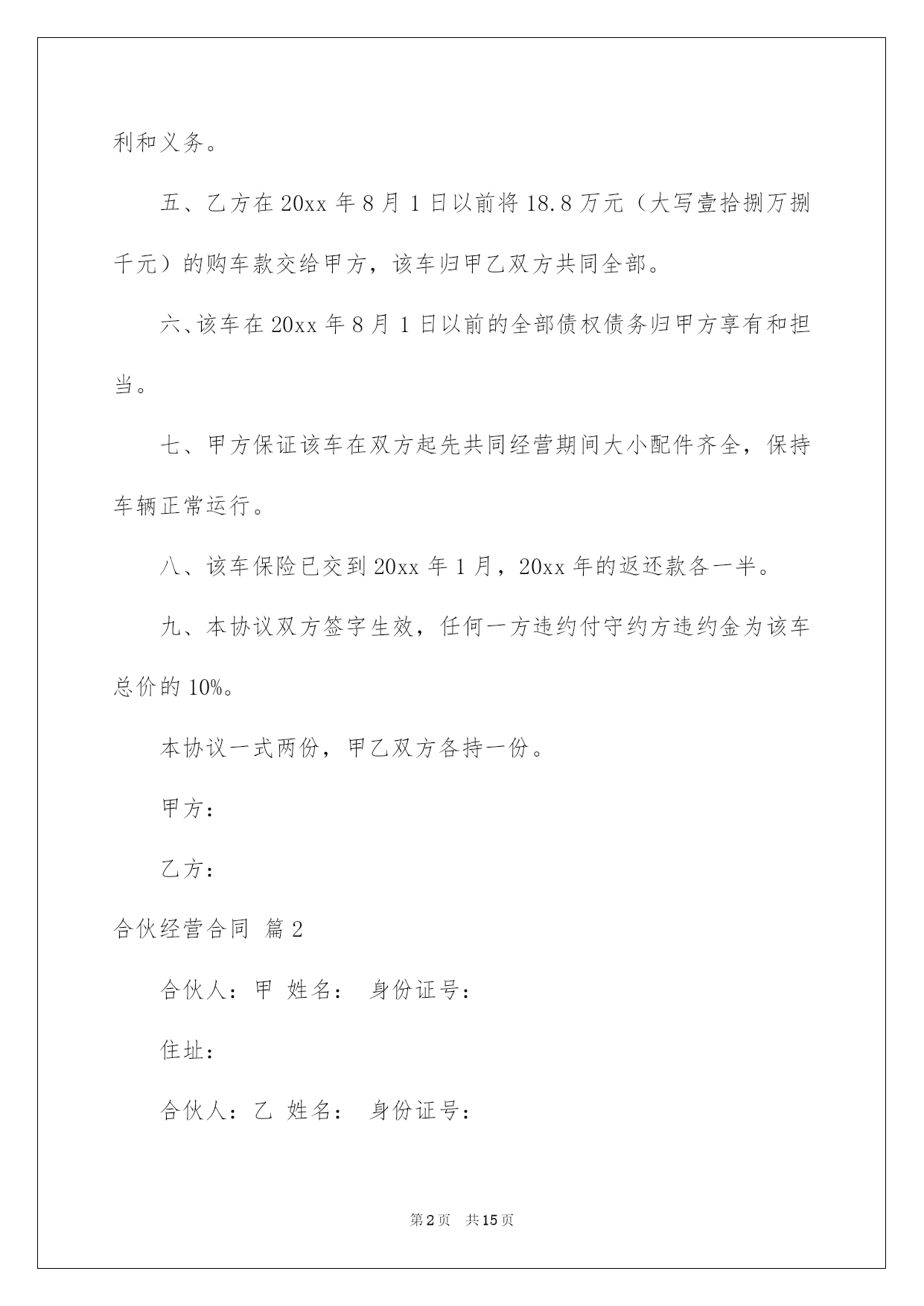 利和义务。

五、乙方在 20xx 年 8 月 1 日以前将 18.8 万元（大写壹拾捌万捌千元）的购车款交给甲方，该车归甲乙双方共同全部。

六、该车在 20xx 年 8 月 1 日以前的全部债权债务归甲方享有和担当。

七、甲方保证该车在双方起先共同经营期间大小配件齐全，保持车辆正常运行。

八、该车保险已交到 20xx 年 1 月，20xx 年的返还款各一半。

九、本协议双方签字生效，任何一方违约付守约方违约金为该车总价的 10%。

本协议一式两份，甲乙双方各持一份。

甲方：

乙方：

合伙经营合同 篇 2

合伙人：甲 姓名： 身份证号：

住址：

合伙人：乙 姓名： 身份证号：

第 2 页 共 15 页